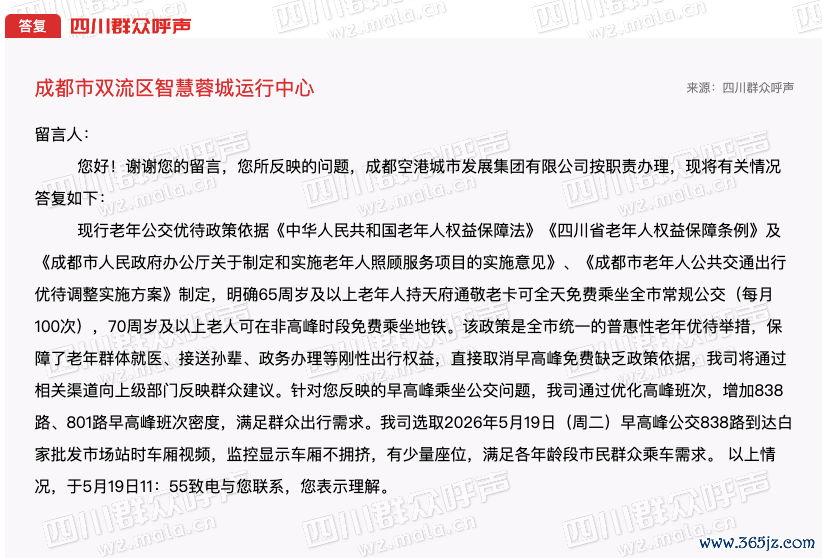 答复 四川群众呼声

成都市双流区智慧蓉城运行中心

来源：四川群众呼声

留言人：

您好！谢谢您的留言，您所反映的问题，成都空港城市发展集团有限公司按职责办理，现将有关情况答复如下：

现行老年公交优待政策依据《中华人民共和国老年人权益保障法》《四川省老年人权益保障条例》及《成都市人民政府办公厅关于制定和实施老年人照顾服务项目的实施意见》、《成都市老年人公共交通出行优待调整实施方案》制定，明确65周岁及以上老年人持天府通敬老卡可全天免费乘坐全市常规公交（每月100次），70周岁及以上老人可在非高峰时段免费乘坐地铁。该政策是全市统一的普惠性老年优待举措，保障了老年群体就医、接送孙辈、政务办理等刚性出行权益，直接取消早高峰免费缺乏政策依据，我司将通过相关渠道向上级部门反映群众建议。针对您反映的早高峰乘坐公交问题，我司通过优化高峰班次，增加838路、801路早高峰班次密度，满足群众出行需求。我司选取2026年5月19日（周二）早高峰公交838路到达白家批发市场站时车厢视频，监控显示车厢不拥挤，有少量座位，满足各年龄段市民群众乘车需求。 以上情况，于5月19日11：55致电与您联系，您表示理解。

四川群众呼声 wz.mala.cn

www.365jz.com